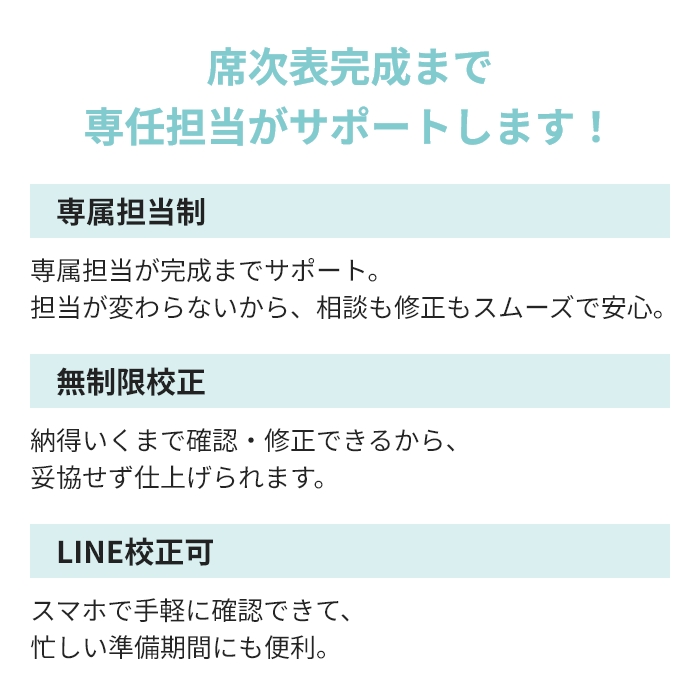 席次表完成まで
専任担当がサポートします！

専属担当制

専属担当が完成までサポート。
担当が変わらないから、相談も修正もスムーズで安心。

無制限校正

納得いくまで確認・修正できるから、
妥協せず仕上げられます。

LINE校正可

スマホで手軽に確認できて、
忙しい準備期間にも便利。